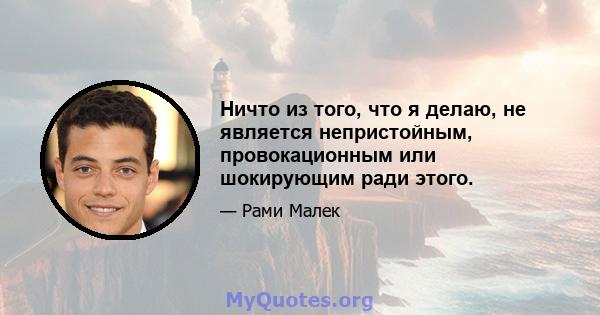 Ничто из того, что я делаю, не является непристойным, провокационным или шокирующим ради этого.

— Рами Малек

MyQuotes.org